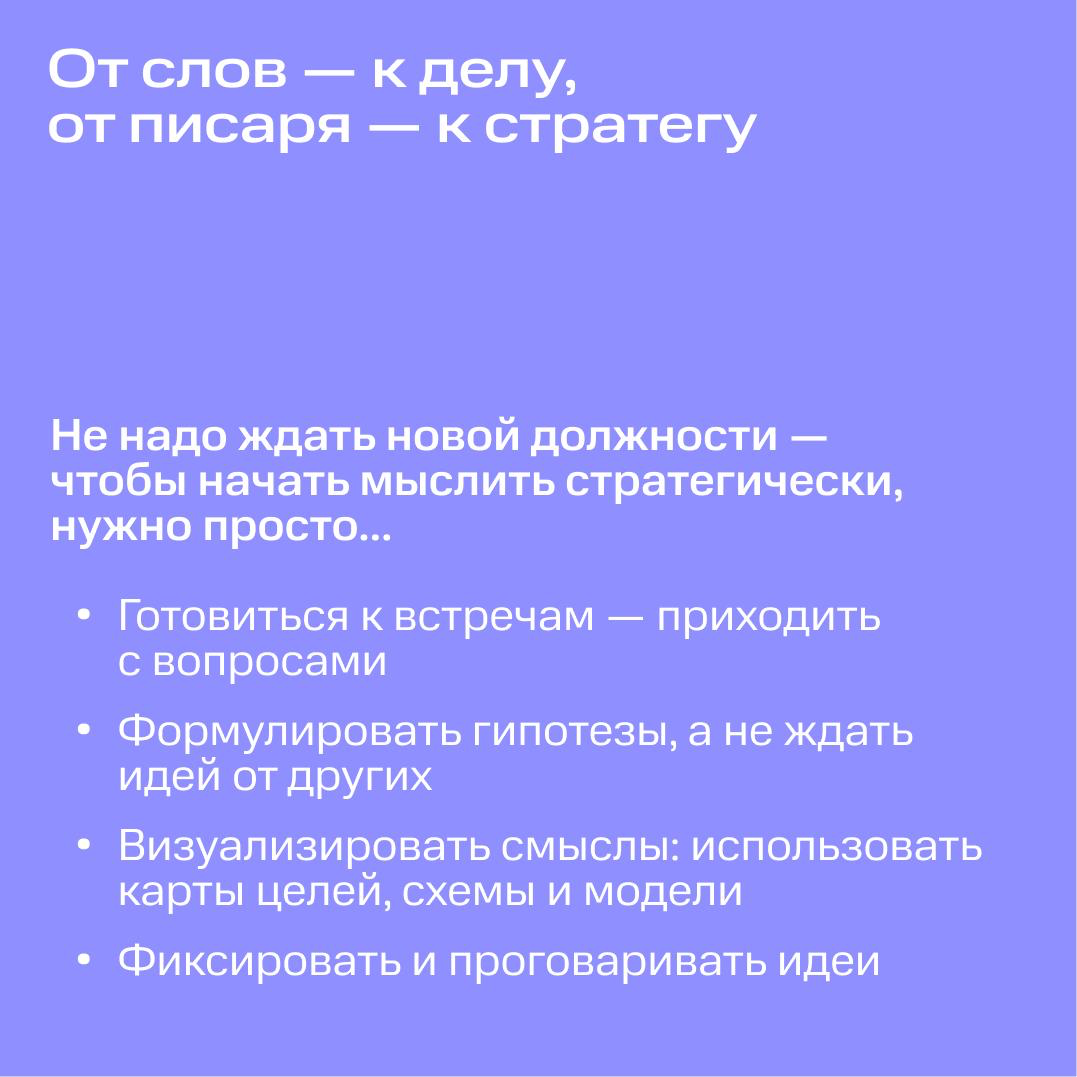 От слов — к делу, от писаря — к стратегу

Не надо ждать новой должности — чтобы начать мыслить стратегически, нужно просто...

• Готовиться к встречам — приходить с вопросами

• Формулировать гипотезы, а не ждать идей от других

• Визуализировать смыслы: использовать карты целей, схемы и модели

• Фиксировать и проговаривать идеи